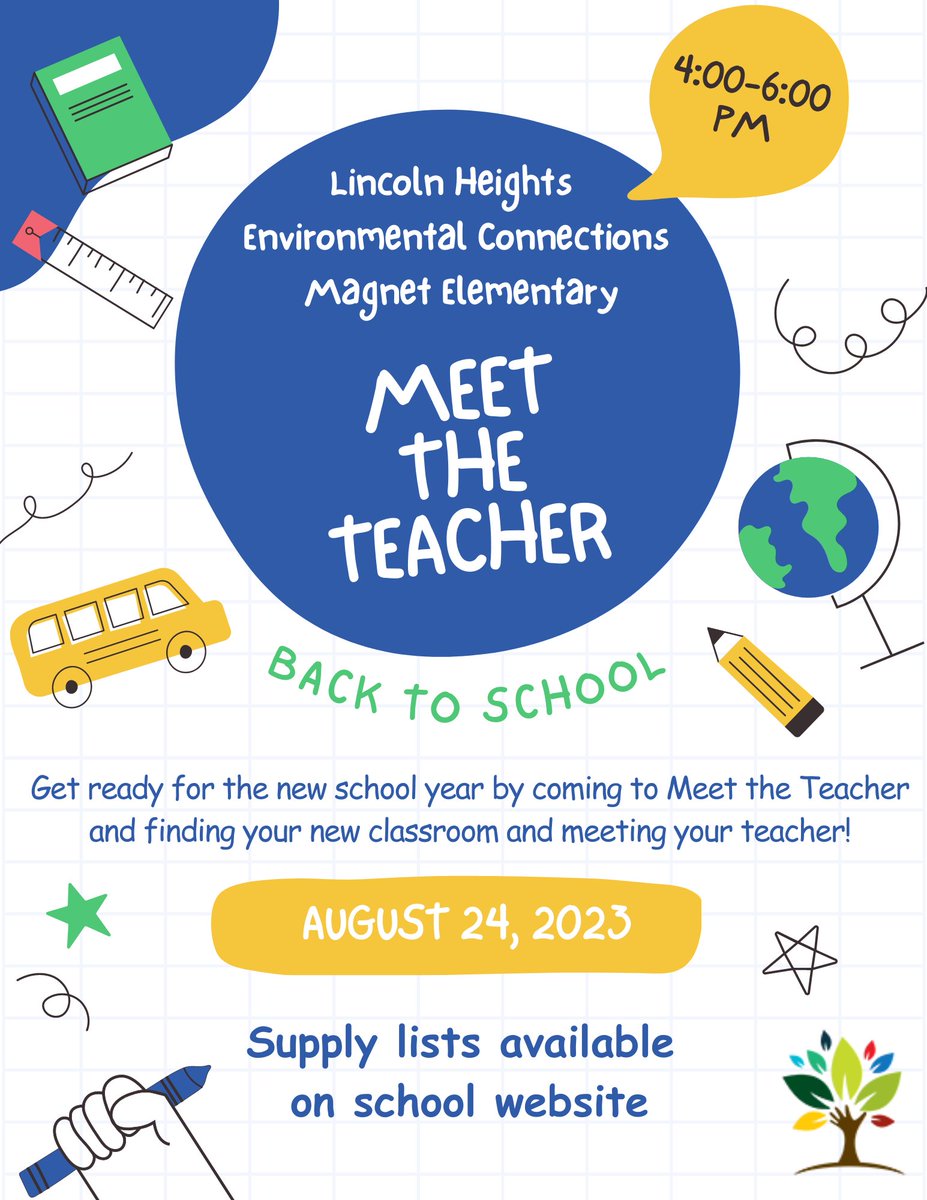 4:00-6:00 PM

Lincoln Heights Environmental Connections Magnet Elementary

MEET THE TEACHER

BACK TO SCHOOL

Get ready for the new school year by coming to Meet the Teacher and finding your new classroom and meeting your teacher!

AUGUST 24, 2023

Supply lists available on school website